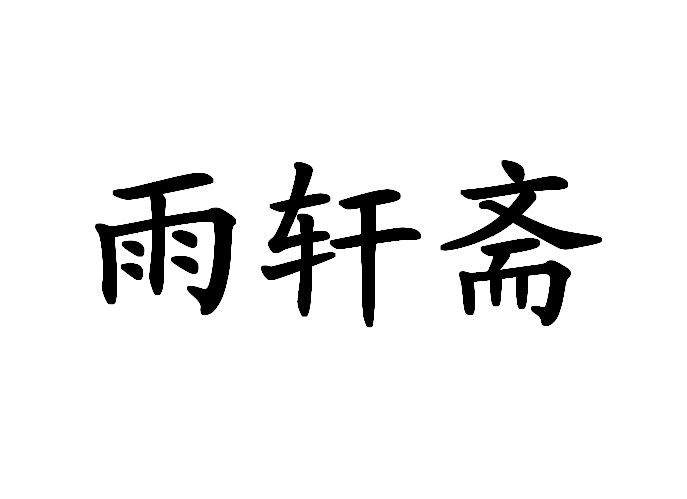 雨轩斋